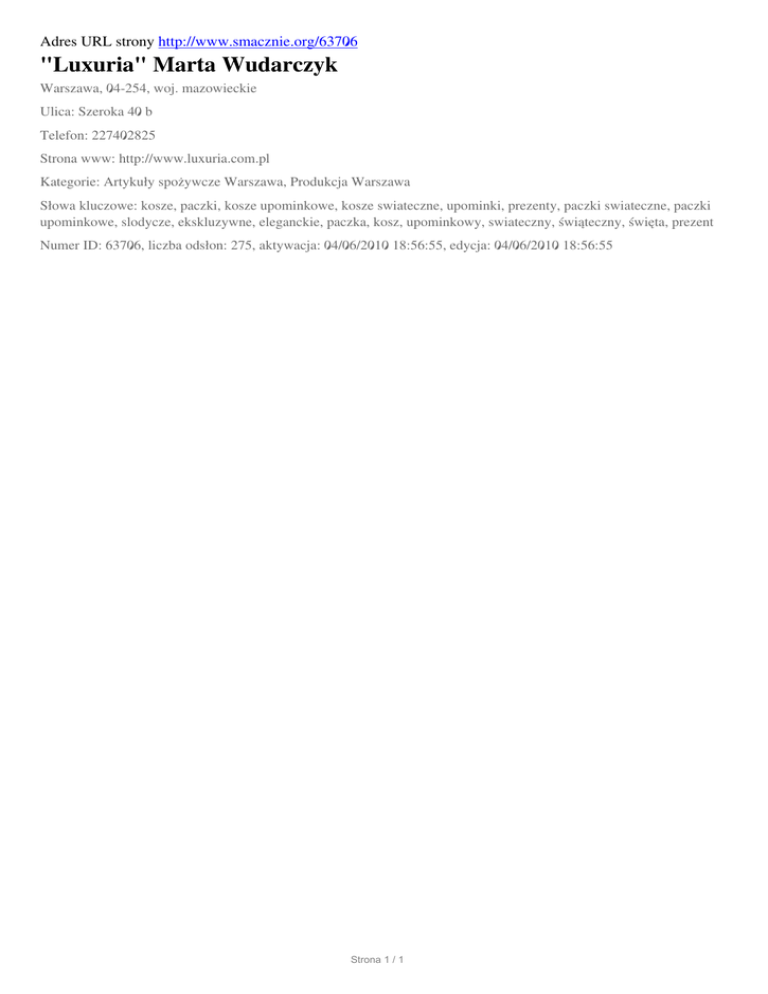 Adres URL strony http://www.smacznie.org/63706

"Luxuria" Marta Wudarczyk

Warszawa, 04-254, woj. mazowieckie

Ulica: Szeroka 40 b

Telefon: 227402825

Strona www: http://www.luxuria.com.pl

Kategorie: Artykuły spożywcze Warszawa, Produkcja Warszawa

Słowa kluczowe: kosze, paczki, kosze upominkowe, kosze swiateczne, upominki, prezenty, paczki swiateczne, paczki upominkowe, slodycze, ekskluzywne, eleganckie, paczka, kosz, upominkowy, swiateczny, świąteczny, święta, prezent

Numer ID: 63706, liczba odsłon: 275, aktywacja: 04/06/2010 18:56:55, edycja: 04/06/2010 18:56:55

Strona 1 / 1